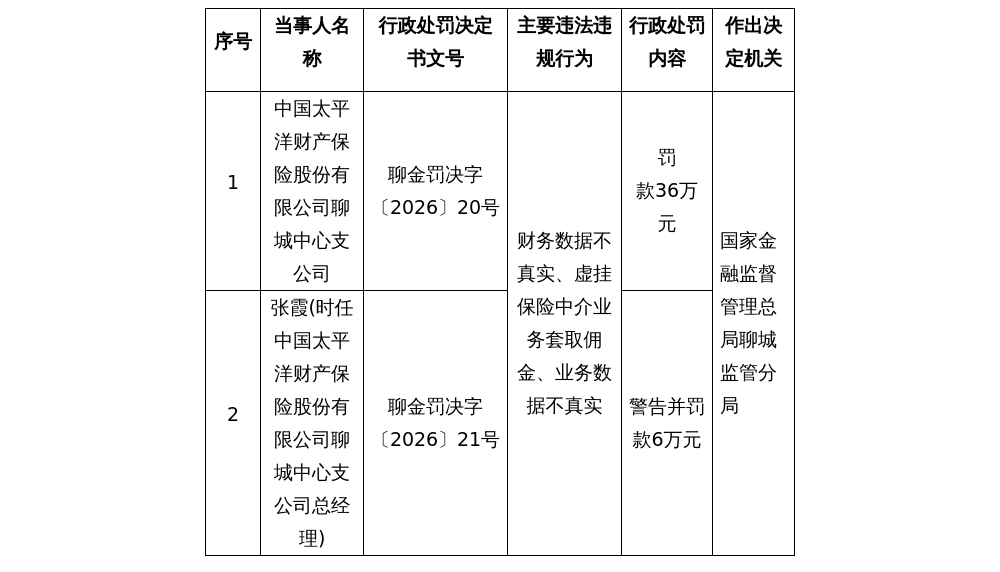 | 序号 | 当事人名称 | 行政处罚决定书文号 | 主要违法违规行为 | 行政处罚内容 | 作出决定机关 |
|---|---|---|---|---|---|
| 1 | 中国太平洋财产保险股份有限公司聊城中心支公司 | 聊金罚决字〔2026〕20号 | 财务数据不真实、虚挂保险中介业务套取佣金、业务数据不真实 | 罚款36万元 | 国家金融监督管理总局聊城监管分局 |
| 2 | 张霞(时任中国太平洋财产保险股份有限公司聊城中心支公司总经理) | 聊金罚决字〔2026〕21号 | | 警告并罚款6万元 | |